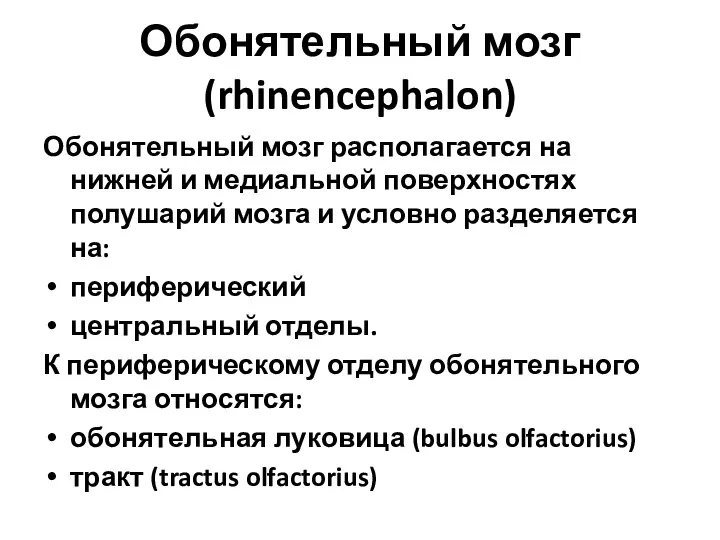 Обонятельный мозг (rhinencephalon)

Обонятельный мозг располагается на нижней и медиальной поверхностях полушарий мозга и условно разделяется на:

• периферический
• центральный отделы.

К периферическому отделу обонятельного мозга относятся:

• обонятельная луковица (bulbus olfactorius)
• тракт (tractus olfactorius)